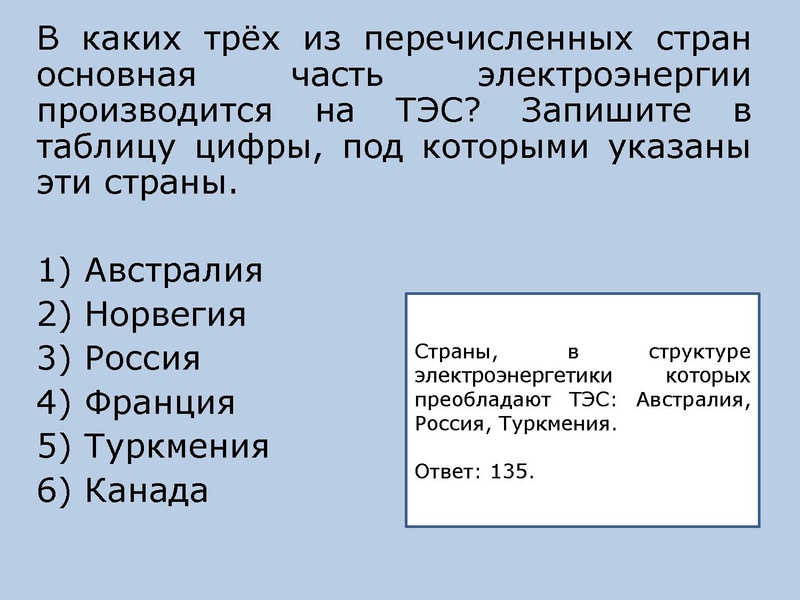 В каких трёх из перечисленных стран основная часть электроэнергии производится на ТЭС? Запишите в таблицу цифры, под которыми указаны эти страны.

1) Австралия
2) Норвегия
3) Россия
4) Франция
5) Туркмения
6) Канада

Страны, в структуре электроэнергетики которых преобладают ТЭС: Австралия, Россия, Туркмения.

Ответ: 135.